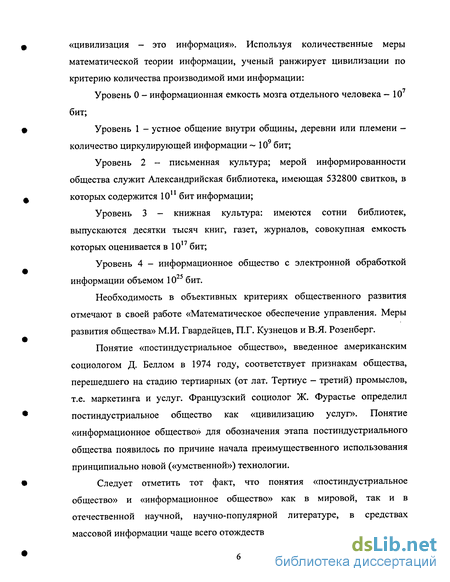 «цивилизация – это информация». Используя количественные меры математической теории информации, ученый ранжирует цивилизации по критерию количества производимой ими информации:

Уровень 0 – информационная емкость мозга отдельного человека – $10^7$ бит;

Уровень 1 – устное общение внутри общины, деревни или племени – количество циркулирующей информации ~ $10^9$ бит;

Уровень 2 – письменная культура; мерой информированности общества служит Александрийская библиотека, имеющая 532800 свитков, в которых содержится $10^{11}$ бит информации;

Уровень 3 – книжная культура: имеются сотни библиотек, выпускаются десятки тысяч книг, газет, журналов, совокупная емкость которых оценивается в $10^{17}$ бит;

Уровень 4 – информационное общество с электронной обработкой информации объемом $10^{25}$ бит.

Необходимость в объективных критериях общественного развития отмечают в своей работе «Математическое обеспечение управления. Меры развития общества» М.И. Гвардейцев, П.Г. Кузнецов и В.Я. Розенберг.

Понятие «постиндустриальное общество», введенное американским социологом Д. Беллом в 1974 году, соответствует признакам общества, перешедшего на стадию тертиарных (от лат. Тертиус – третий) промыслов, т.е. маркетинга и услуг. Французский социолог Ж. Фурастье определил постиндустриальное общество как «цивилизацию услуг». Понятие «информационное общество» для обозначения этапа постиндустриального общества появилось по причине начала преимущественного использования принципиально новой («умственной») технологии.

Следует отметить тот факт, что понятия «постиндустриальное общество» и «информационное общество» как в мировой, так и в отечественной научной, научно-популярной литературе, в средствах массовой информации чаще всего отождеств

6

dsLib.net
библиотека диссертаций